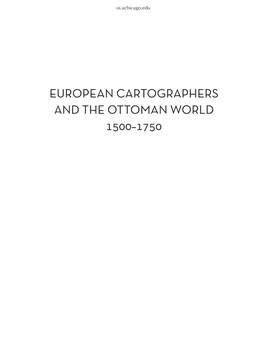 oi.uchicago.edu

EUROPEAN CARTOGRAPHERS AND THE OTTOMAN WORLD
1500–1750